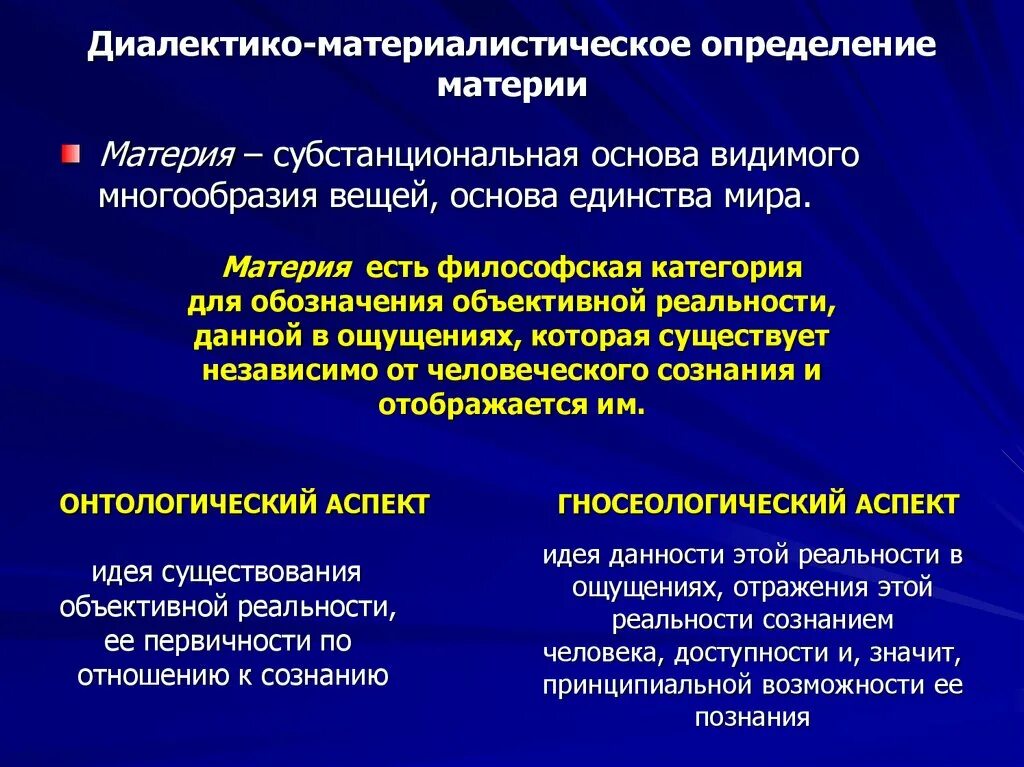 Диалектико-материалистическое определение материи

Материя – субстанциональная основа видимого многообразия вещей, основа единства мира.

Материя есть философская категория для обозначения объективной реальности, данной в ощущениях, которая существует независимо от человеческого сознания и отображается им.

ОНТОЛОГИЧЕСКИЙ АСПЕКТ

идея существования объективной реальности, ее первичности по отношению к сознанию

ГНОСЕОЛОГИЧЕСКИЙ АСПЕКТ

идея данности этой реальности в ощущениях, отражения этой реальности сознанием человека, доступности и, значит, принципиальной возможности ее познания